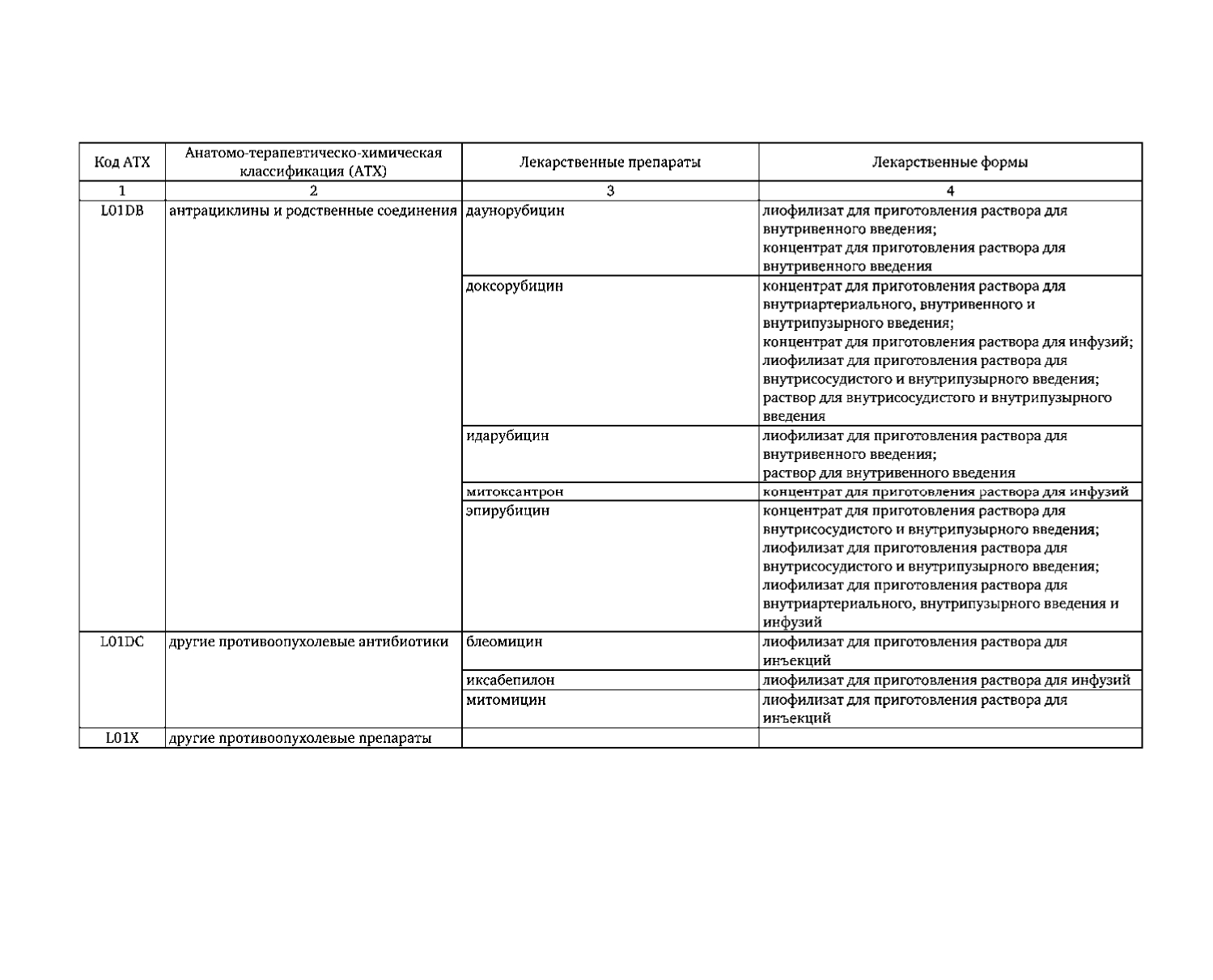 | Код АТХ | Анатомо-терапевтическо-химическая классификация (АТХ) | Лекарственные препараты | Лекарственные формы |
|---|---|---|---|
| 1 | 2 | 3 | 4 |
| L01DB | антрациклины и родственные соединения | даунорубицин | лиофилизат для приготовления раствора для внутривенного введения; концентрат для приготовления раствора для внутривенного введения |
| | | доксорубицин | концентрат для приготовления раствора для внутриартериального, внутривенного и внутрипузырного введения; концентрат для приготовления раствора для инфузий; лиофилизат для приготовления раствора для внутрисосудистого и внутрипузырного введения; раствор для внутрисосудистого и внутрипузырного введения |
| | | идарубицин | лиофилизат для приготовления раствора для внутривенного введения; раствор для внутривенного введения |
| | | митоксантрон | концентрат для приготовления раствора для инфузий |
| | | эпирубицин | концентрат для приготовления раствора для внутрисосудистого и внутрипузырного введения; лиофилизат для приготовления раствора для внутрисосудистого и внутрипузырного введения; лиофилизат для приготовления раствора для внутриартериального, внутрипузырного введения и инфузий |
| L01DC | другие противоопухолевые антибиотики | блеомицин | лиофилизат для приготовления раствора для инъекций |
| | | иксабепилон | лиофилизат для приготовления раствора для инфузий |
| | | митомицин | лиофилизат для приготовления раствора для инъекций |
| L01X | другие противоопухолевые препараты | | |